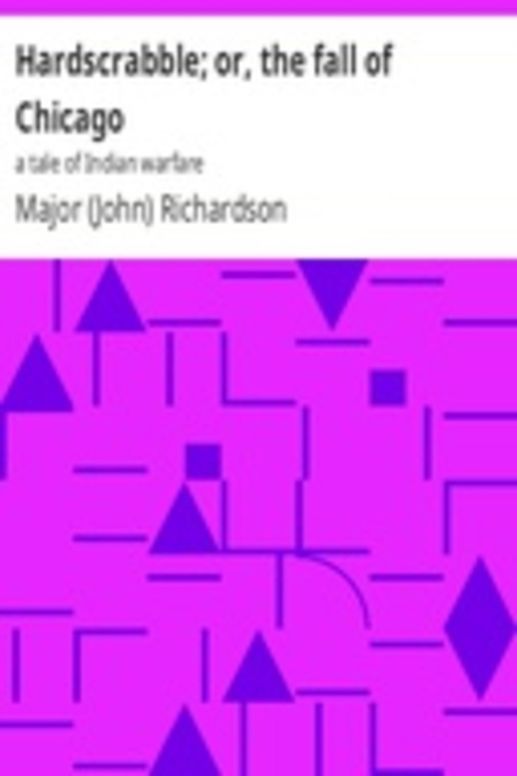 Hardscrabble; or, the fall of Chicago

a tale of Indian warfare

Major (John) Richardson